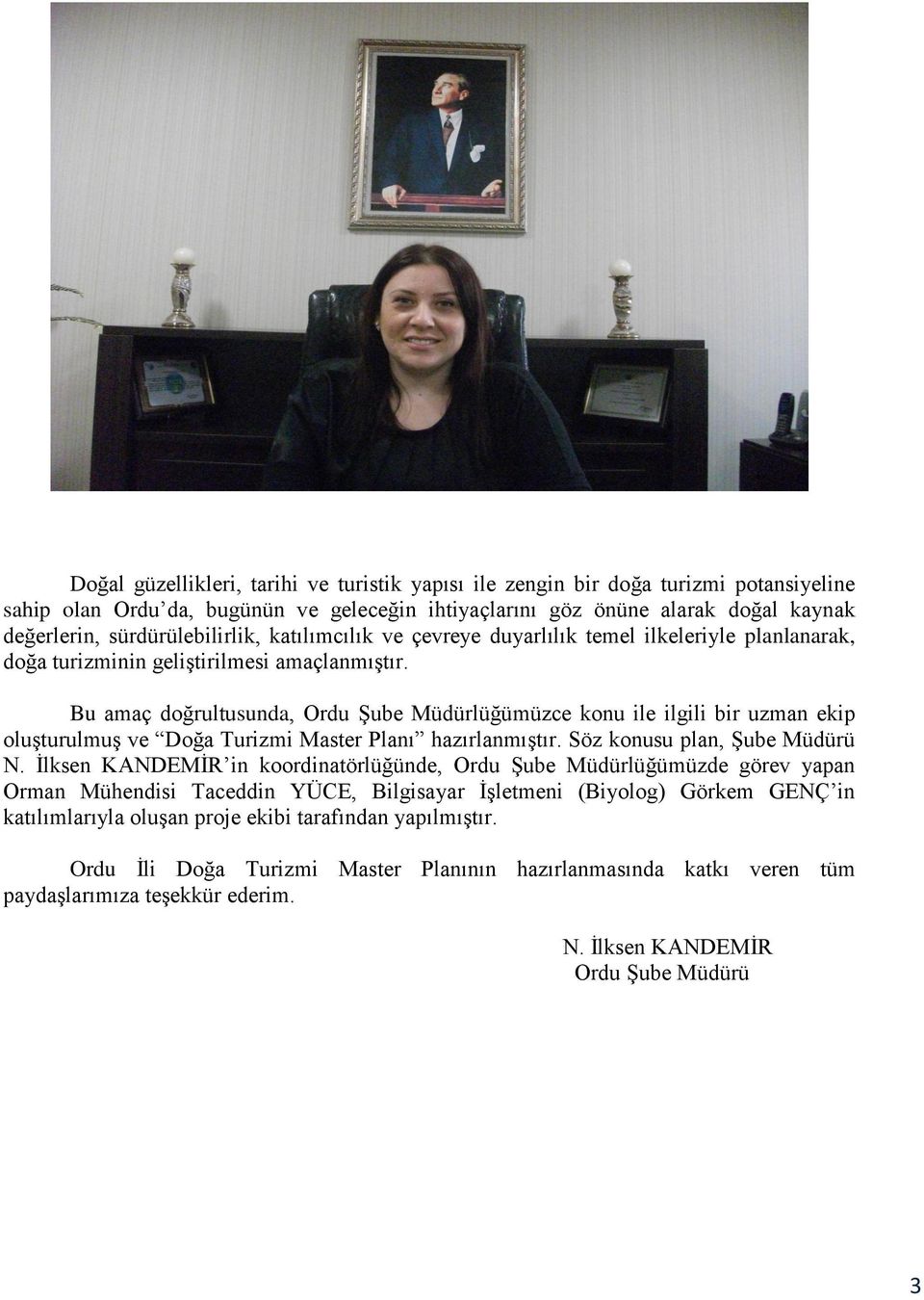 Doğal güzellikleri, tarihi ve turistik yapısı ile zengin bir doğa turizmi potansiyeline sahip olan Ordu'da, bugünün ve geleceğin ihtiyaçlarını göz önüne alarak doğal kaynak değerlerin, sürdürülebilirlik, katılımcılık ve çevreye duyarlılık temel ilkeleriyle planlanarak, doğa turizminin geliştirilmesi amaçlanmıştır.

Bu amaç doğrultusunda, Ordu Şube Müdürlüğümüzce konu ile ilgili bir uzman ekip oluşturulmuş ve "Doğa Turizmi Master Planı" hazırlanmıştır. Söz konusu plan, Şube Müdürü N. İlksen KANDEMİR'in koordinatörlüğünde, Ordu Şube Müdürlüğümüzde görev yapan Orman Mühendisi Taceddin YÜCE, Bilgisayar İşletmeni (Biyolog) Görkem GENÇ'in katılımlarıyla oluşan proje ekibi tarafından yapılmıştır.

Ordu İli Doğa Turizmi Master Planının hazırlanmasında katkı veren tüm paydaşlarımıza teşekkür ederim.

N. İlksen KANDEMİR
Ordu Şube Müdürü

3